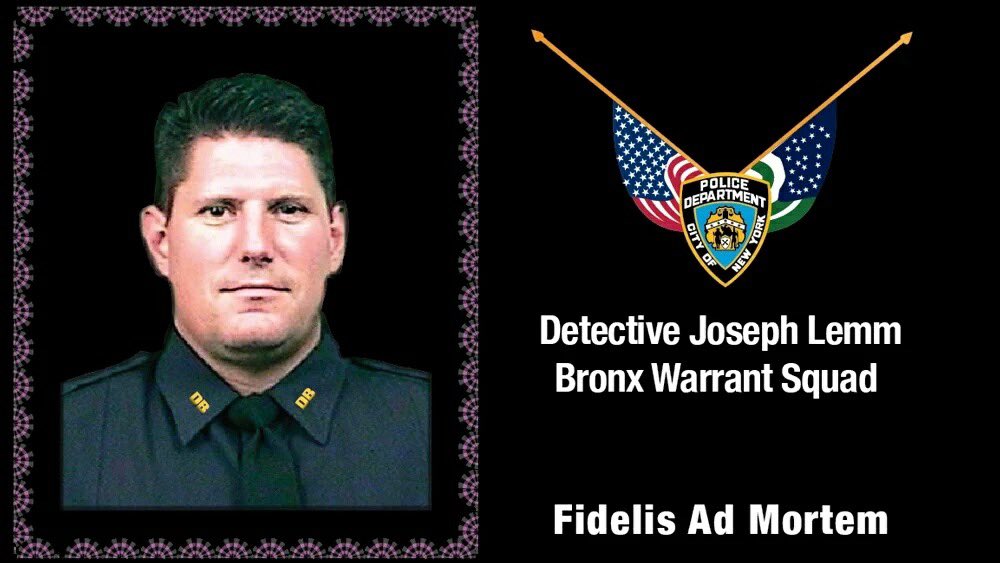 DB DB

POLICE DEPARTMENT CITY OF NEW YORK

Detective Joseph Lemm
Bronx Warrant Squad

Fidelis Ad Mortem